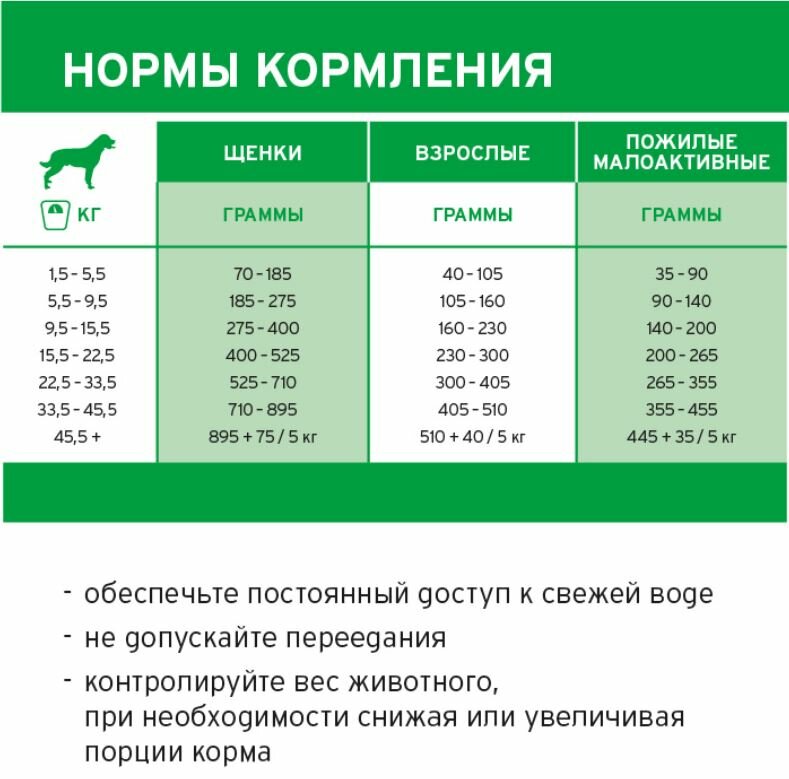 НОРМЫ КОРМЛЕНИЯ

| КГ | ЩЕНКИ ГРАММЫ | ВЗРОСЛЫЕ ГРАММЫ | ПОЖИЛЫЕ МАЛОАКТИВНЫЕ ГРАММЫ |
|---|---|---|---|
| 1,5 - 5,5 | 70 - 185 | 40 - 105 | 35 - 90 |
| 5,5 - 9,5 | 185 - 275 | 105 - 160 | 90 - 140 |
| 9,5 - 15,5 | 275 - 400 | 160 - 230 | 140 - 200 |
| 15,5 - 22,5 | 400 - 525 | 230 - 300 | 200 - 265 |
| 22,5 - 33,5 | 525 - 710 | 300 - 405 | 265 - 355 |
| 33,5 - 45,5 | 710 - 895 | 405 - 510 | 355 - 455 |
| 45,5 + | 895 + 75 / 5 кг | 510 + 40 / 5 кг | 445 + 35 / 5 кг |

- обеспечьте постоянный доступ к свежей воде
- не допускайте переедания
- контролируйте вес животного, при необходимости снижая или увеличивая порции корма